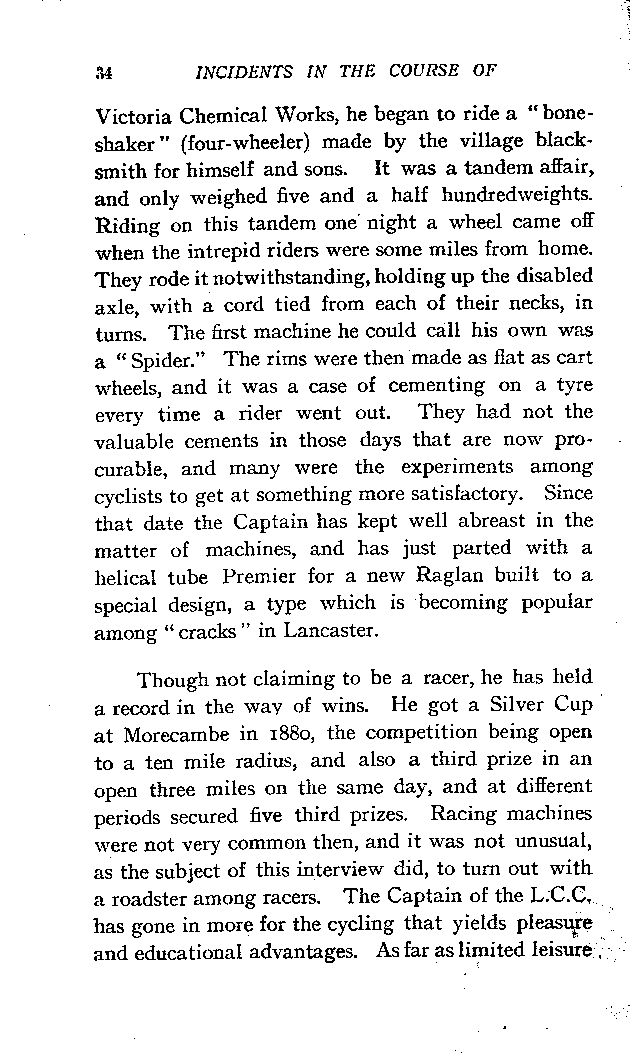 34 INCIDENTS IN THE COURSE OF

Victoria Chemical Works, he began to ride a "boneshaker" (four-wheeler) made by the village blacksmith for himself and sons. It was a tandem affair, and only weighed five and a half hundredweights. Riding on this tandem one night a wheel came off when the intrepid riders were some miles from home. They rode it notwithstanding, holding up the disabled axle, with a cord tied from each of their necks, in turns. The first machine he could call his own was a "Spider." The rims were then made as flat as cart wheels, and it was a case of cementing on a tyre every time a rider went out. They had not the valuable cements in those days that are now procurable, and many were the experiments among cyclists to get at something more satisfactory. Since that date the Captain has kept well abreast in the matter of machines, and has just parted with a helical tube Premier for a new Raglan built to a special design, a type which is becoming popular among "cracks" in Lancaster.

Though not claiming to be a racer, he has held a record in the way of wins. He got a Silver Cup at Morecambe in 1880, the competition being open to a ten mile radius, and also a third prize in an open three miles on the same day, and at different periods secured five third prizes. Racing machines were not very common then, and it was not unusual, as the subject of this interview did, to turn out with a roadster among racers. The Captain of the L.C.C. has gone in more for the cycling that yields pleasure and educational advantages. As far as limited leisure